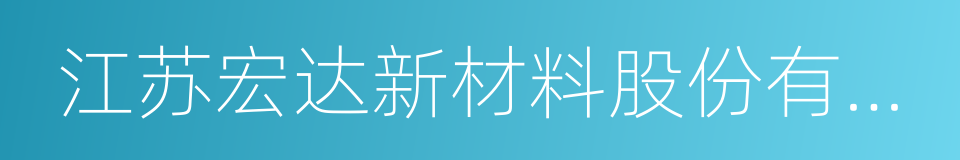 江苏宏达新材料股份有…